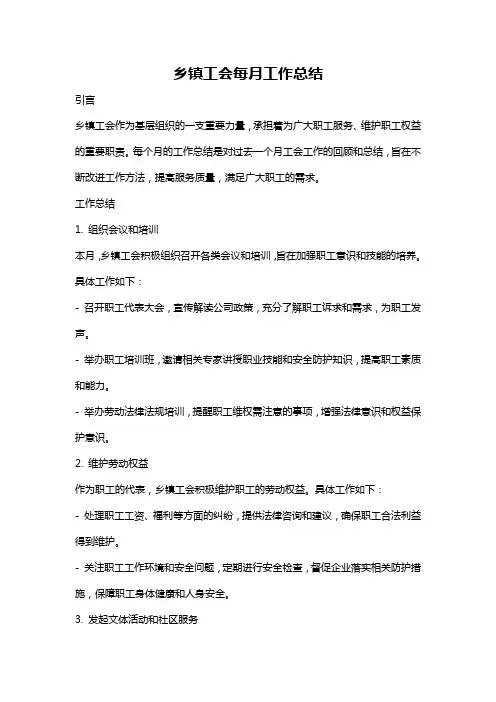 乡镇工会每月工作总结

引言

乡镇工会作为基层组织的一支重要力量，承担着为广大职工服务、维护职工权益的重要职责。每个月的工作总结是对过去一个月工会工作的回顾和总结，旨在不断改进工作方法，提高服务质量，满足广大职工的需求。

工作总结

1. 组织会议和培训

本月，乡镇工会积极组织召开各类会议和培训，旨在加强职工意识和技能的培养。具体工作如下：

- 召开职工代表大会，宣传解读公司政策，充分了解职工诉求和需求，为职工发声。

- 举办职工培训班，邀请相关专家讲授职业技能和安全防护知识，提高职工素质和能力。

- 举办劳动法律法规培训，提醒职工维权需注意的事项，增强法律意识和权益保护意识。

2. 维护劳动权益

作为职工的代表，乡镇工会积极维护职工的劳动权益。具体工作如下：

- 处理职工工资、福利等方面的纠纷，提供法律咨询和建议，确保职工合法利益得到维护。

- 关注职工工作环境和安全问题，定期进行安全检查，督促企业落实相关防护措施，保障职工身体健康和人身安全。

3. 发起文体活动和社区服务